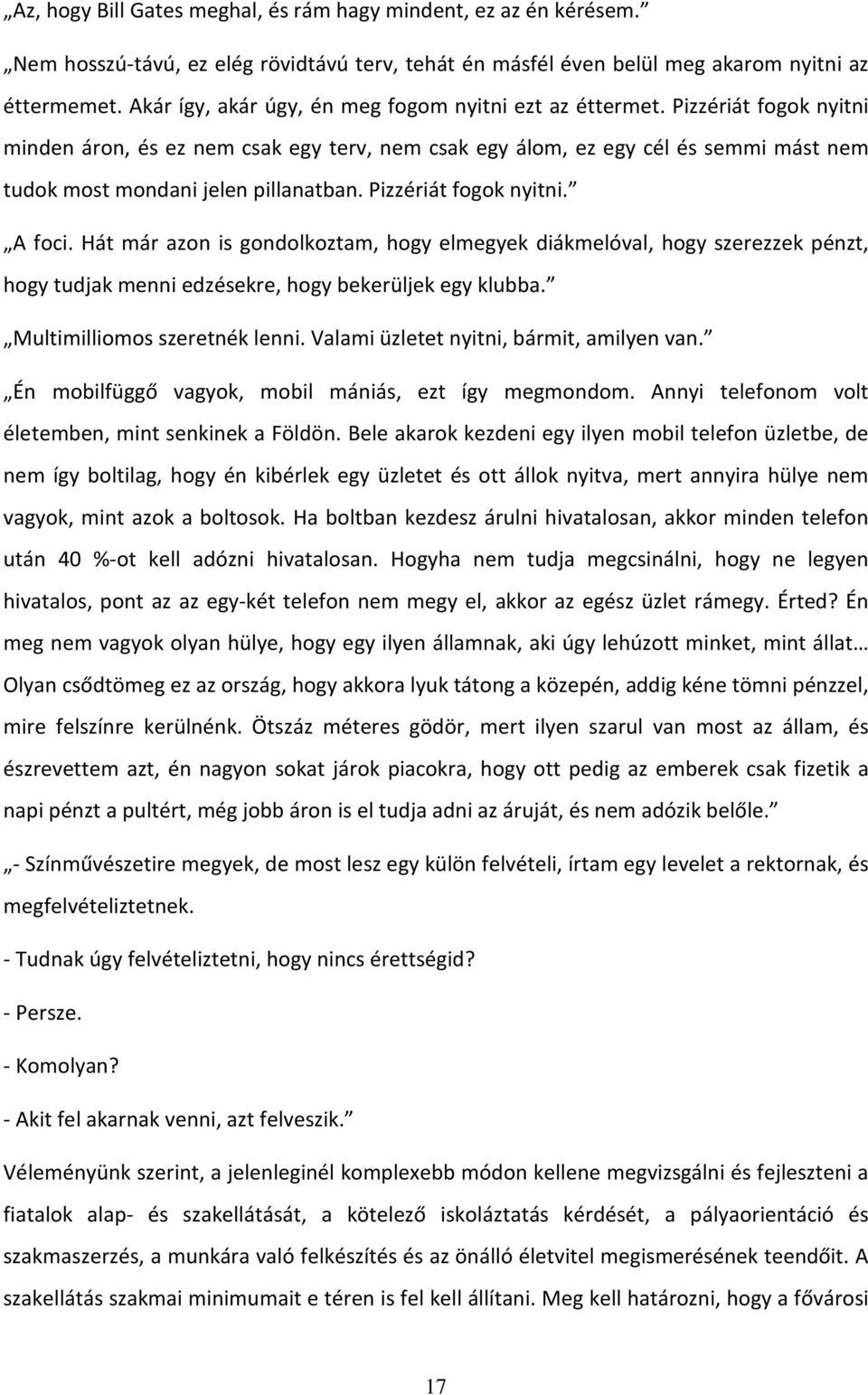 „Az, hogy Bill Gates meghal, és rám hagy mindent, ez az én kérésem.”

„Nem hosszú-távú, ez elég rövidtávú terv, tehát én másfél éven belül meg akarom nyitni az éttermemet. Akár így, akár úgy, én meg fogom nyitni ezt az éttermet. Pizzériát fogok nyitni minden áron, és ez nem csak egy terv, nem csak egy álom, ez egy cél és semmi mást nem tudok most mondani jelen pillanatban. Pizzériát fogok nyitni.”

„A foci. Hát már azon is gondolkoztam, hogy elmegyek diákmelóval, hogy szerezzek pénzt, hogy tudjak menni edzésekre, hogy bekerüljek egy klubba.”

„Multimilliomos szeretnék lenni. Valami üzletet nyitni, bármit, amilyen van.”

„Én mobilfüggő vagyok, mobil mániás, ezt így megmondom. Annyi telefonom volt életemben, mint senkinek a Földön. Bele akarok kezdeni egy ilyen mobil telefon üzletbe, de nem így boltilag, hogy én kibérlek egy üzletet és ott állok nyitva, mert annyira hülye nem vagyok, mint azok a boltosok. Ha boltban kezdesz árulni hivatalosan, akkor minden telefon után 40 %-ot kell adózni hivatalosan. Hogyha nem tudja megcsinálni, hogy ne legyen hivatalos, pont az az egy-két telefon nem megy el, akkor az egész üzlet rámegy. Érted? Én meg nem vagyok olyan hülye, hogy egy ilyen államnak, aki úgy lehúzott minket, mint állat… Olyan csődtömeg ez az ország, hogy akkora lyuk tátong a közepén, addig kéne tömni pénzzel, mire felszínre kerülnénk. Ötszáz méteres gödör, mert ilyen szarul van most az állam, és észrevettem azt, én nagyon sokat járok piacokra, hogy ott pedig az emberek csak fizetik a napi pénzt a pultért, még jobb áron is el tudja adni az áruját, és nem adózik belőle.”

„- Színművészetire megyek, de most lesz egy külön felvételi, írtam egy levelet a rektornak, és megfelvételiztetnek.

- Tudnak úgy felvételiztetni, hogy nincs érettségid?

- Persze.

- Komolyan?

- Akit fel akarnak venni, azt felveszik.”

Véleményünk szerint, a jelenleginél komplexebb módon kellene megvizsgálni és fejleszteni a fiatalok alap- és szakellátását, a kötelező iskoláztatás kérdését, a pályaorientáció és szakmaszerzés, a munkára való felkészítés és az önálló életvitel megismerésének teendőit. A szakellátás szakmai minimumait e téren is fel kell állítani. Meg kell határozni, hogy a fővárosi

17